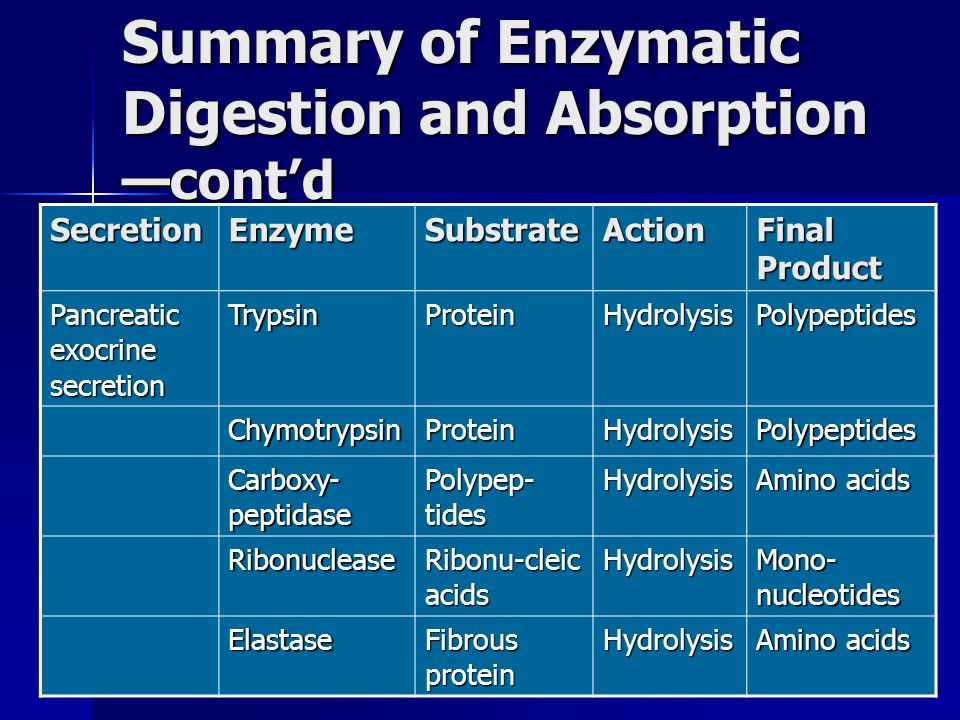 Summary of Enzymatic Digestion and Absorption —cont'd

| Secretion | Enzyme | Substrate | Action | Final Product |
|---|---|---|---|---|
| Pancreatic exocrine secretion | Trypsin | Protein | Hydrolysis | Polypeptides |
| | Chymotrypsin | Protein | Hydrolysis | Polypeptides |
| | Carboxypeptidase | Polypeptides | Hydrolysis | Amino acids |
| | Ribonuclease | Ribonu-cleic acids | Hydrolysis | Mononucleotides |
| | Elastase | Fibrous protein | Hydrolysis | Amino acids |